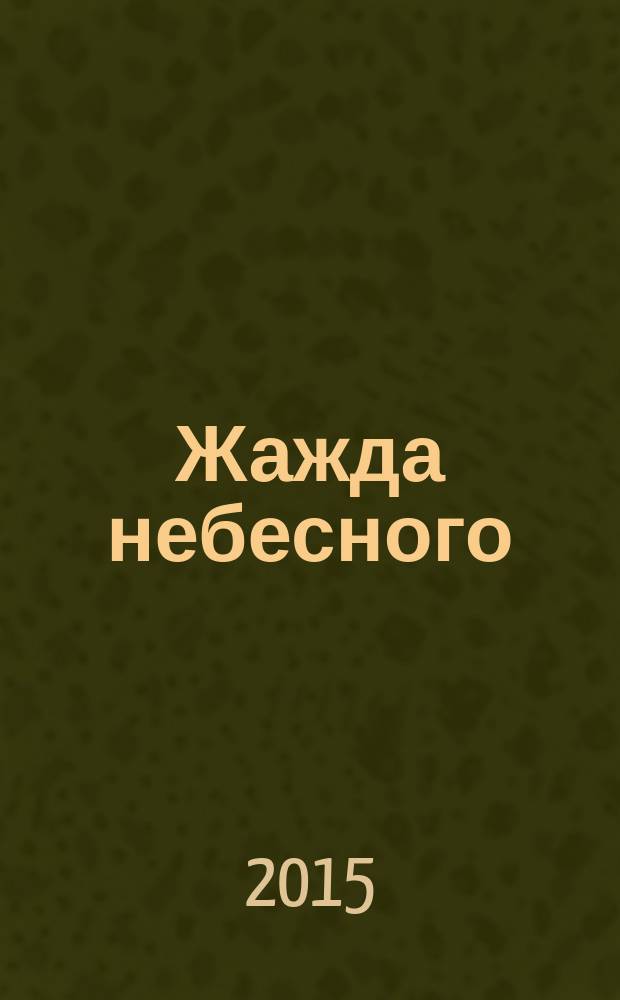 Жажда небесного

2015